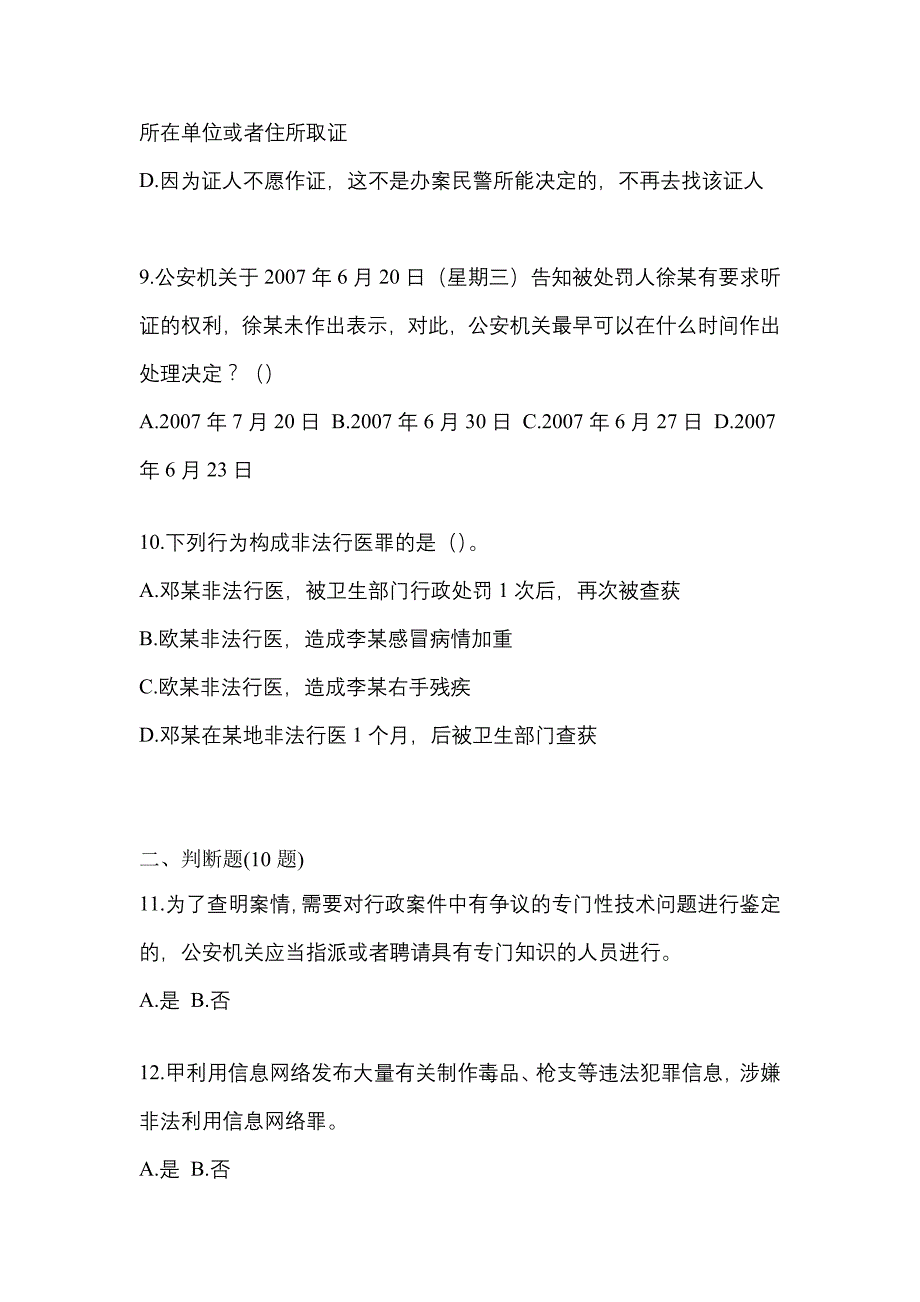 所在单位或者住所取证

D.因为证人不愿作证，这不是办案民警所能决定的，不再去找该证人

9.公安机关于 2007 年 6 月 20 日（星期三）告知被处罚人徐某有要求听证的权利，徐某未作出表示，对此，公安机关最早可以在什么时间作出处理决定？（）

A.2007 年 7 月 20 日 B.2007 年 6 月 30 日 C.2007 年 6 月 27 日 D.2007 年 6 月 23 日

10.下列行为构成非法行医罪的是（）。

A.邓某非法行医，被卫生部门行政处罚 1 次后，再次被查获

B.欧某非法行医，造成李某感冒病情加重

C.欧某非法行医，造成李某右手残疾

D.邓某在某地非法行医 1 个月，后被卫生部门查获

二、判断题(10 题)

11.为了查明案情，需要对行政案件中有争议的专门性技术问题进行鉴定的，公安机关应当指派或者聘请具有专门知识的人员进行。

A.是 B.否

12.甲利用信息网络发布大量有关制作毒品、枪支等违法犯罪信息，涉嫌非法利用信息网络罪。

A.是 B.否